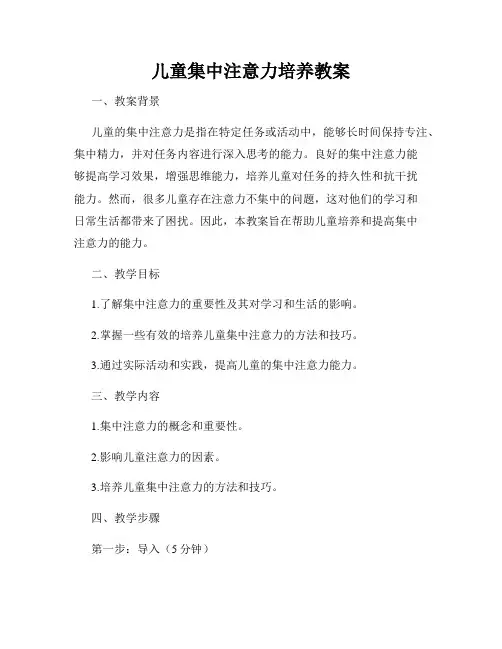 儿童集中注意力培养教案

一、教案背景

儿童的集中注意力是指在特定任务或活动中，能够长时间保持专注、集中精力，并对任务内容进行深入思考的能力。良好的集中注意力能够提高学习效果，增强思维能力，培养儿童对任务的持久性和抗干扰能力。然而，很多儿童存在注意力不集中的问题，这对他们的学习和日常生活都带来了困扰。因此，本教案旨在帮助儿童培养和提高集中注意力的能力。

二、教学目标

1.了解集中注意力的重要性及其对学习和生活的影响。

2.掌握一些有效的培养儿童集中注意力的方法和技巧。

3.通过实际活动和实践，提高儿童的集中注意力能力。

三、教学内容

1.集中注意力的概念和重要性。

2.影响儿童注意力的因素。

3.培养儿童集中注意力的方法和技巧。

四、教学步骤

第一步：导入（5 分钟）